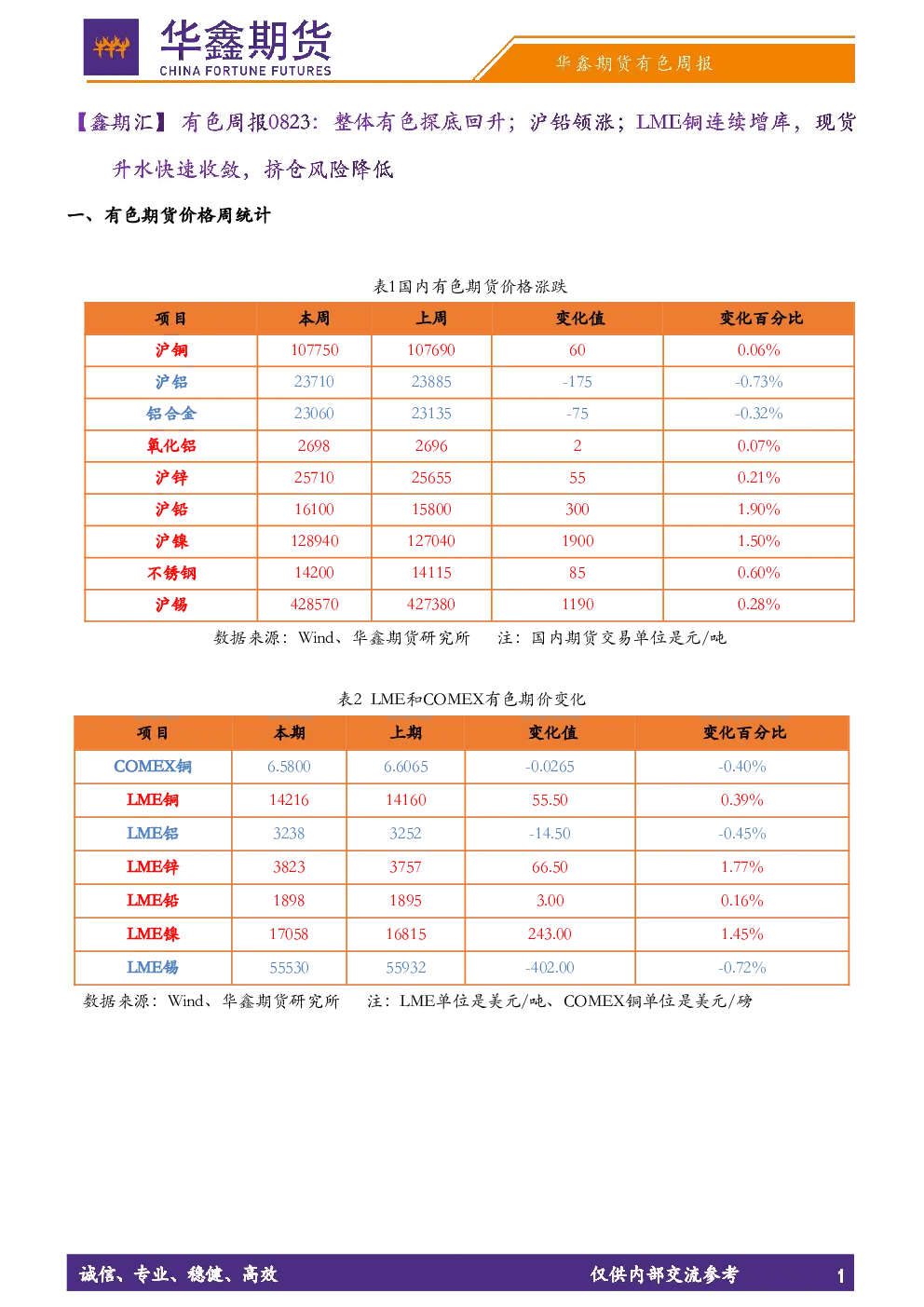 华鑫期货
CHINA FORTUNE FUTURES

华鑫期货有色周报

【鑫期汇】有色周报0823：整体有色探底回升；沪铅领涨；LME铜连续增库，现货升水快速收敛，挤仓风险降低

一、有色期货价格周统计

表1国内有色期货价格涨跌

| 项目 | 本周 | 上周 | 变化值 | 变化百分比 |
|---|---|---|---|---|
| 沪铜 | 107750 | 107690 | 60 | 0.06% |
| 沪铝 | 23710 | 23885 | -175 | -0.73% |
| 铝合金 | 23060 | 23135 | -75 | -0.32% |
| 氧化铝 | 2698 | 2696 | 2 | 0.07% |
| 沪锌 | 25710 | 25655 | 55 | 0.21% |
| 沪铅 | 16100 | 15800 | 300 | 1.90% |
| 沪镍 | 128940 | 127040 | 1900 | 1.50% |
| 不锈钢 | 14200 | 14115 | 85 | 0.60% |
| 沪锡 | 428570 | 427380 | 1190 | 0.28% |

数据来源：Wind、华鑫期货研究所　注：国内期货交易单位是元/吨

表2 LME和COMEX有色期价变化

| 项目 | 本期 | 上期 | 变化值 | 变化百分比 |
|---|---|---|---|---|
| COMEX铜 | 6.5800 | 6.6065 | -0.0265 | -0.40% |
| LME铜 | 14216 | 14160 | 55.50 | 0.39% |
| LME铝 | 3238 | 3252 | -14.50 | -0.45% |
| LME锌 | 3823 | 3757 | 66.50 | 1.77% |
| LME铅 | 1898 | 1895 | 3.00 | 0.16% |
| LME镍 | 17058 | 16815 | 243.00 | 1.45% |
| LME锡 | 55530 | 55932 | -402.00 | -0.72% |

数据来源：Wind、华鑫期货研究所　注：LME单位是美元/吨、COMEX铜单位是美元/磅

诚信、专业、稳健、高效　仅供内部交流参考　1